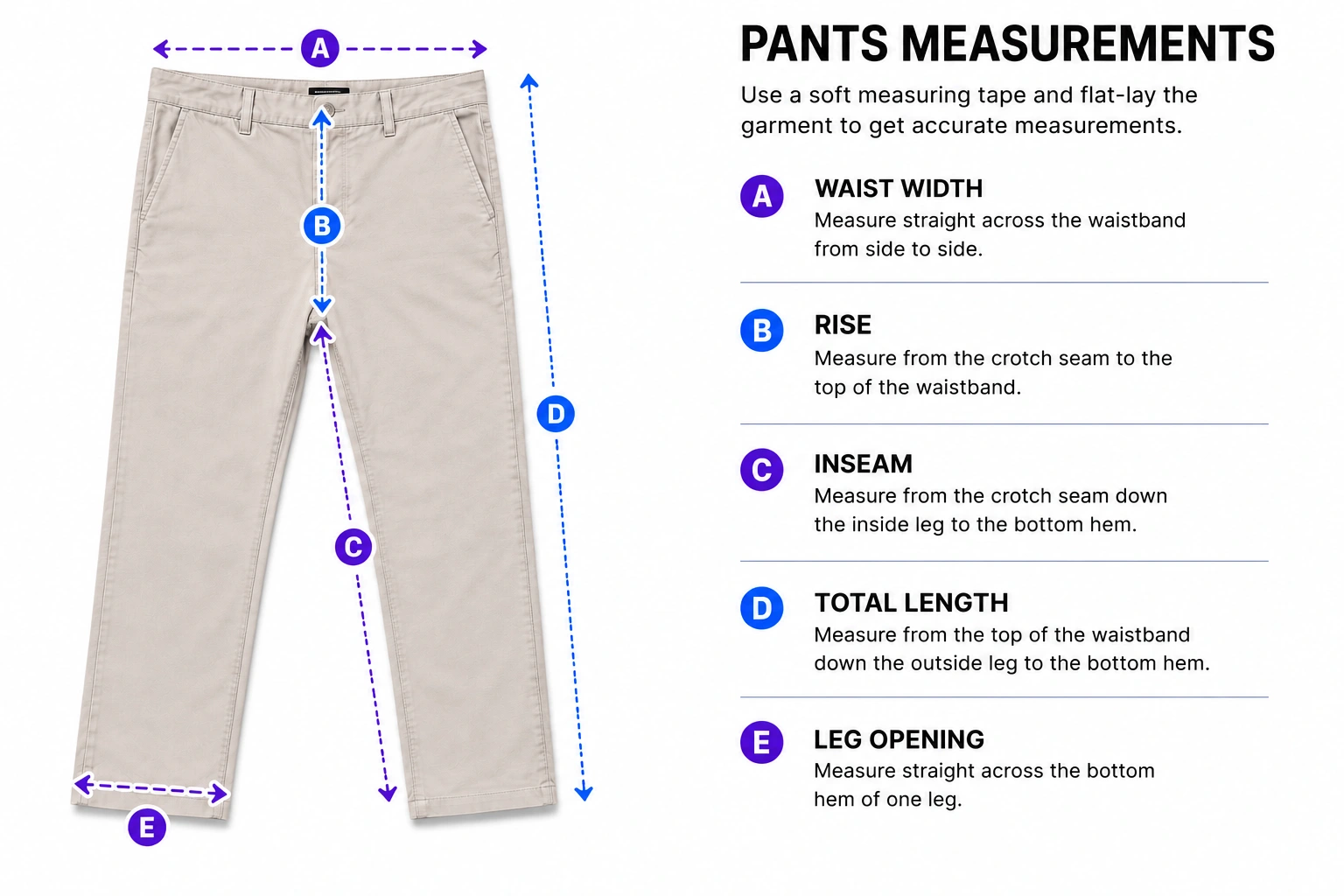 A

B

D

C

E

PANTS MEASUREMENTS

Use a soft measuring tape and flat-lay the garment to get accurate measurements.

A WAIST WIDTH
Measure straight across the waistband from side to side.

B RISE
Measure from the crotch seam to the top of the waistband.

C INSEAM
Measure from the crotch seam down the inside leg to the bottom hem.

D TOTAL LENGTH
Measure from the top of the waistband down the outside leg to the bottom hem.

E LEG OPENING
Measure straight across the bottom hem of one leg.